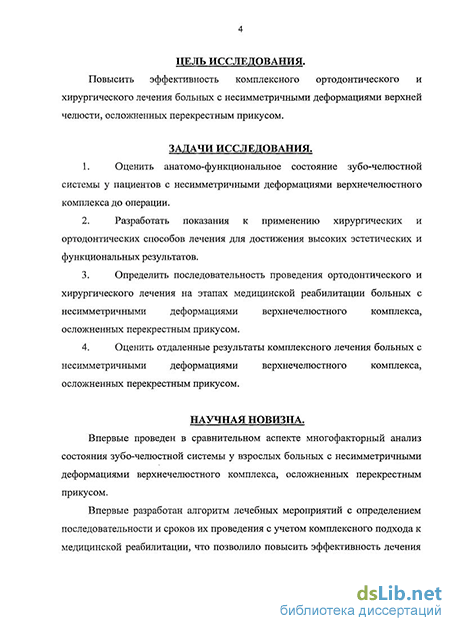 4

ЦЕЛЬ ИССЛЕДОВАНИЯ.

Повысить эффективность комплексного ортодонтического и хирургического лечения больных с несимметричными деформациями верхней челюсти, осложненных перекрестным прикусом.

ЗАДАЧИ ИССЛЕДОВАНИЯ.

1. Оценить анатомо-функциональное состояние зубо-челюстной системы у пациентов с несимметричными деформациями верхнечелюстного комплекса до операции.

2. Разработать показания к применению хирургических и ортодонтических способов лечения для достижения высоких эстетических и функциональных результатов.

3. Определить последовательность проведения ортодонтического и хирургического лечения на этапах медицинской реабилитации больных с несимметричными деформациями верхнечелюстного комплекса, осложненных перекрестным прикусом.

4. Оценить отдаленные результаты комплексного лечения больных с несимметричными деформациями верхнечелюстного комплекса, осложненных перекрестным прикусом.

НАУЧНАЯ НОВИЗНА.

Впервые проведен в сравнительном аспекте многофакторный анализ состояния зубо-челюстной системы у взрослых больных с несимметричными деформациями верхнечелюстного комплекса, осложненных перекрестным прикусом.

Впервые разработан алгоритм лечебных мероприятий с определением последовательности и сроков их проведения с учетом комплексного подхода к медицинской реабилитации, что позволило повысить эффективность лечения

dsLib.net
библиотека диссертаций